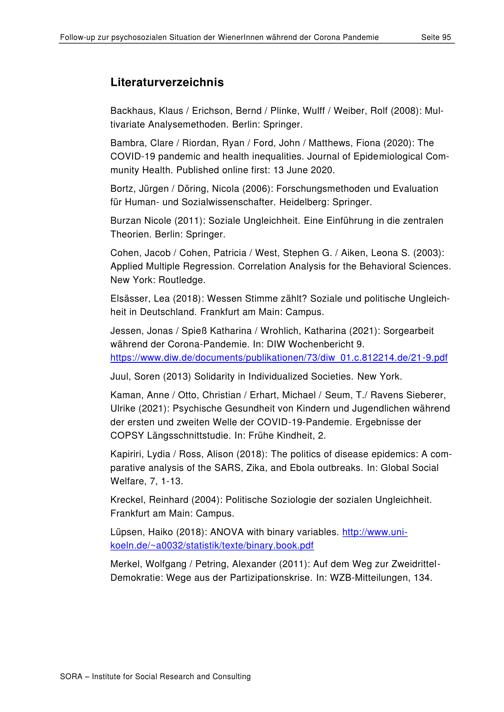 Follow-up zur psychosozialen Situation der WienerInnen während der Corona Pandemie Seite 95

Literaturverzeichnis

Backhaus, Klaus / Erichson, Bernd / Plinke, Wulff / Weiber, Rolf (2008): Multivariate Analysemethoden. Berlin: Springer.

Bambra, Clare / Riordan, Ryan / Ford, John / Matthews, Fiona (2020): The COVID-19 pandemic and health inequalities. Journal of Epidemiological Community Health. Published online first: 13 June 2020.

Bortz, Jürgen / Döring, Nicola (2006): Forschungsmethoden und Evaluation für Human- und Sozialwissenschafter. Heidelberg: Springer.

Burzan Nicole (2011): Soziale Ungleichheit. Eine Einführung in die zentralen Theorien. Berlin: Springer.

Cohen, Jacob / Cohen, Patricia / West, Stephen G. / Aiken, Leona S. (2003): Applied Multiple Regression. Correlation Analysis for the Behavioral Sciences. New York: Routledge.

Elsässer, Lea (2018): Wessen Stimme zählt? Soziale und politische Ungleichheit in Deutschland. Frankfurt am Main: Campus.

Jessen, Jonas / Spieß Katharina / Wrohlich, Katharina (2021): Sorgearbeit während der Corona-Pandemie. In: DIW Wochenbericht 9. https://www.diw.de/documents/publikationen/73/diw_01.c.812214.de/21-9.pdf

Juul, Soren (2013) Solidarity in Individualized Societies. New York.

Kaman, Anne / Otto, Christian / Erhart, Michael / Seum, T./ Ravens Sieberer, Ulrike (2021): Psychische Gesundheit von Kindern und Jugendlichen während der ersten und zweiten Welle der COVID-19-Pandemie. Ergebnisse der COPSY Längsschnittstudie. In: Frühe Kindheit, 2.

Kapiriri, Lydia / Ross, Alison (2018): The politics of disease epidemics: A comparative analysis of the SARS, Zika, and Ebola outbreaks. In: Global Social Welfare, 7, 1-13.

Kreckel, Reinhard (2004): Politische Soziologie der sozialen Ungleichheit. Frankfurt am Main: Campus.

Lüpsen, Haiko (2018): ANOVA with binary variables. http://www.uni-koeln.de/~a0032/statistik/texte/binary.book.pdf

Merkel, Wolfgang / Petring, Alexander (2011): Auf dem Weg zur Zweidrittel-Demokratie: Wege aus der Partizipationskrise. In: WZB-Mitteilungen, 134.

SORA – Institute for Social Research and Consulting